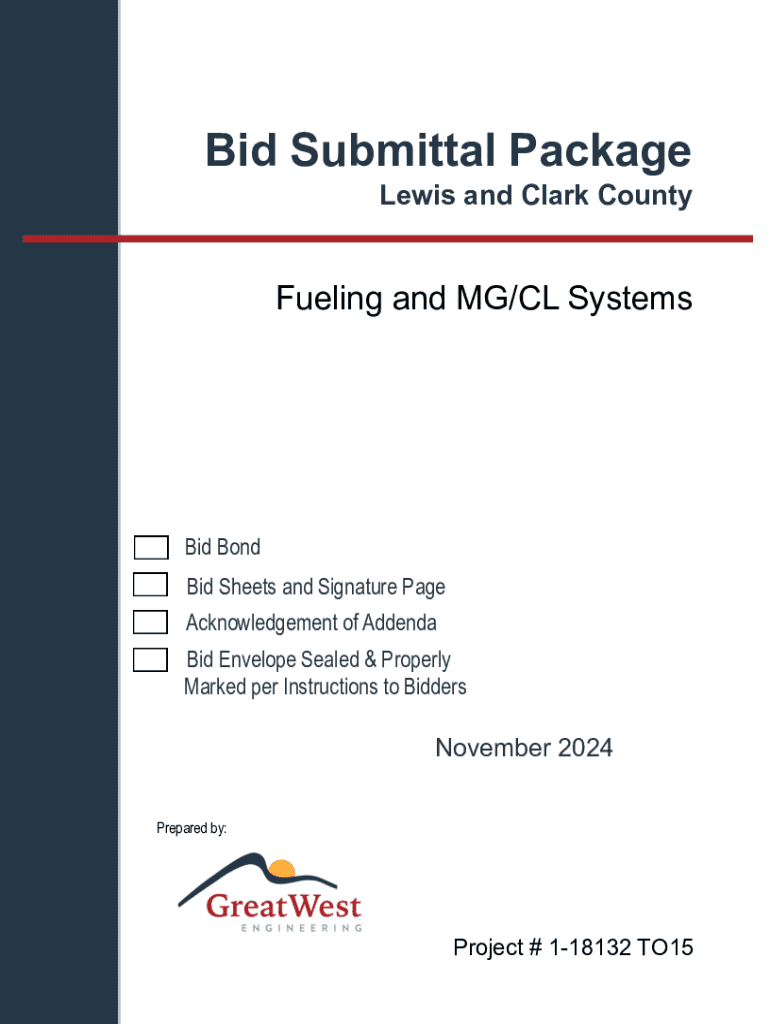 Bid Submittal Package
Lewis and Clark County

Fueling and MG/CL Systems

Bid Bond
Bid Sheets and Signature Page
Acknowledgement of Addenda
Bid Envelope Sealed & Properly Marked per Instructions to Bidders

November 2024

Prepared by:

GreatWest
ENGINEERING

Project # 1-18132 TO15